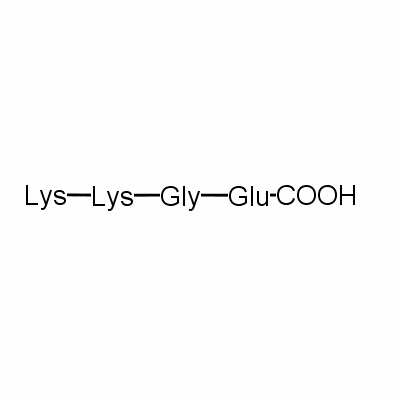 Lys—Lys—Gly—Glu-COOH